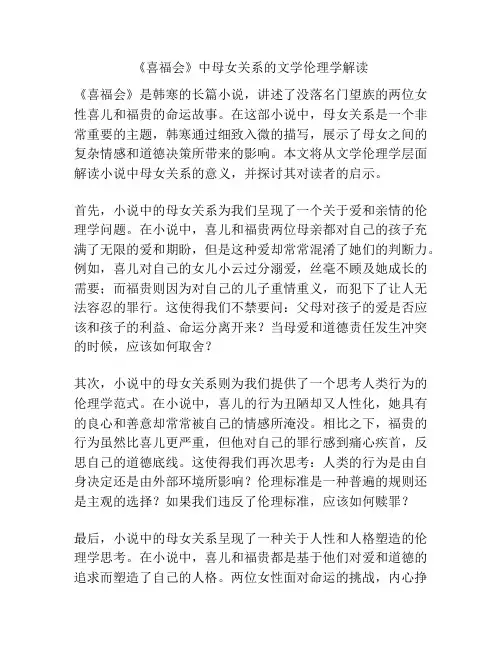 《喜福会》中母女关系的文学伦理学解读

《喜福会》是韩寒的长篇小说，讲述了没落名门望族的两位女性喜儿和福贵的命运故事。在这部小说中，母女关系是一个非常重要的主题，韩寒通过细致入微的描写，展示了母女之间的复杂情感和道德决策所带来的影响。本文将从文学伦理学层面解读小说中母女关系的意义，并探讨其对读者的启示。

首先，小说中的母女关系为我们呈现了一个关于爱和亲情的伦理学问题。在小说中，喜儿和福贵两位母亲都对自己的孩子充满了无限的爱和期盼，但是这种爱却常常混淆了她们的判断力。例如，喜儿对自己的女儿小云过分溺爱，丝毫不顾及她成长的需要；而福贵则因为对自己的儿子重情重义，而犯下了让人无法容忍的罪行。这使得我们不禁要问：父母对孩子的爱是否应该和孩子的利益、命运分离开来？当母爱和道德责任发生冲突的时候，应该如何取舍？

其次，小说中的母女关系则为我们提供了一个思考人类行为的伦理学范式。在小说中，喜儿的行为丑陋却又人性化，她具有的良心和善意却常常被自己的情感所淹没。相比之下，福贵的行为虽然比喜儿更严重，但他对自己的罪行感到痛心疾首，反思自己的道德底线。这使得我们再次思考：人类的行为是由自身决定还是由外部环境所影响？伦理标准是一种普遍的规则还是主观的选择？如果我们违反了伦理标准，应该如何赎罪？

最后，小说中的母女关系呈现了一种关于人性和人格塑造的伦理学思考。在小说中，喜儿和福贵都是基于他们对爱和道德的追求而塑造了自己的人格。两位女性面对命运的挑战，内心挣